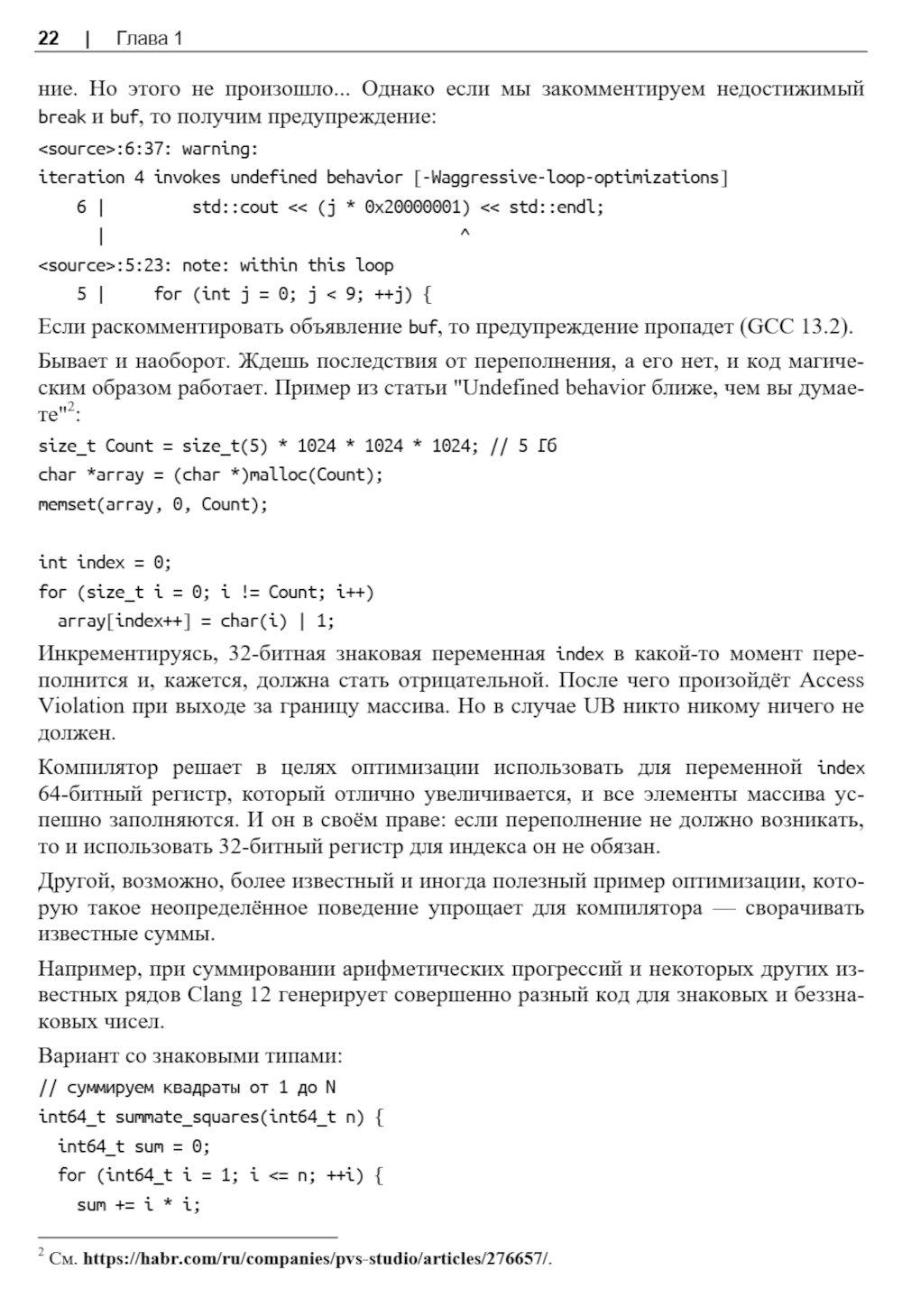 22 | Глава 1

ние. Но этого не произошло... Однако если мы закомментируем недостижимый break и buf, то получим предупреждение:

<source>:6:37: warning:
iteration 4 invokes undefined behavior [-Waggressive-loop-optimizations]
    6 |         std::cout << (j * 0x20000001) << std::endl;
      |                                     ^
<source>:5:23: note: within this loop
    5 |     for (int j = 0; j < 9; ++j) {

Если раскомментировать объявление buf, то предупреждение пропадет (GCC 13.2).

Бывает и наоборот. Ждешь последствия от переполнения, а его нет, и код магическим образом работает. Пример из статьи "Undefined behavior ближе, чем вы думаете"$^2$:

size_t Count = size_t(5) * 1024 * 1024 * 1024; // 5 Гб
char *array = (char *)malloc(Count);
memset(array, 0, Count);

int index = 0;
for (size_t i = 0; i != Count; i++)
  array[index++] = char(i) | 1;

Инкрементируясь, 32-битная знаковая переменная index в какой-то момент переполнится и, кажется, должна стать отрицательной. После чего произойдёт Access Violation при выходе за границу массива. Но в случае UB никто никому ничего не должен.

Компилятор решает в целях оптимизации использовать для переменной index 64-битный регистр, который отлично увеличивается, и все элементы массива успешно заполняются. И он в своём праве: если переполнение не должно возникать, то и использовать 32-битный регистр для индекса он не обязан.

Другой, возможно, более известный и иногда полезный пример оптимизации, которую такое неопределённое поведение упрощает для компилятора — сворачивать известные суммы.

Например, при суммировании арифметических прогрессий и некоторых других известных рядов Clang 12 генерирует совершенно разный код для знаковых и беззнаковых чисел.

Вариант со знаковыми типами:

// суммируем квадраты от 1 до N
int64_t summate_squares(int64_t n) {
  int64_t sum = 0;
  for (int64_t i = 1; i <= n; ++i) {
    sum += i * i;

$^2$ См. https://habr.com/ru/companies/pvs-studio/articles/276657/.